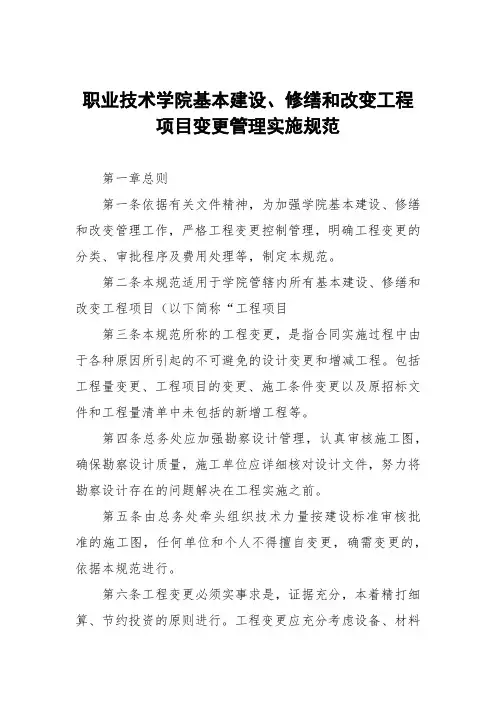 职业技术学院基本建设、修缮和改变工程项目变更管理实施规范

第一章总则

第一条依据有关文件精神，为加强学院基本建设、修缮和改变管理工作，严格工程变更控制管理，明确工程变更的分类、审批程序及费用处理等，制定本规范。

第二条本规范适用于学院管辖内所有基本建设、修缮和改变工程项目（以下简称“工程项目

第三条本规范所称的工程变更，是指合同实施过程中由于各种原因所引起的不可避免的设计变更和增减工程。包括工程量变更、工程项目的变更、施工条件变更以及原招标文件和工程量清单中未包括的新增工程等。

第四条总务处应加强勘察设计管理，认真审核施工图，确保勘察设计质量，施工单位应详细核对设计文件，努力将勘察设计存在的问题解决在工程实施之前。

第五条由总务处牵头组织技术力量按建设标准审核批准的施工图，任何单位和个人不得擅自变更，确需变更的，依据本规范进行。

第六条工程变更必须实事求是，证据充分，本着精打细算、节约投资的原则进行。工程变更应充分考虑设备、材料